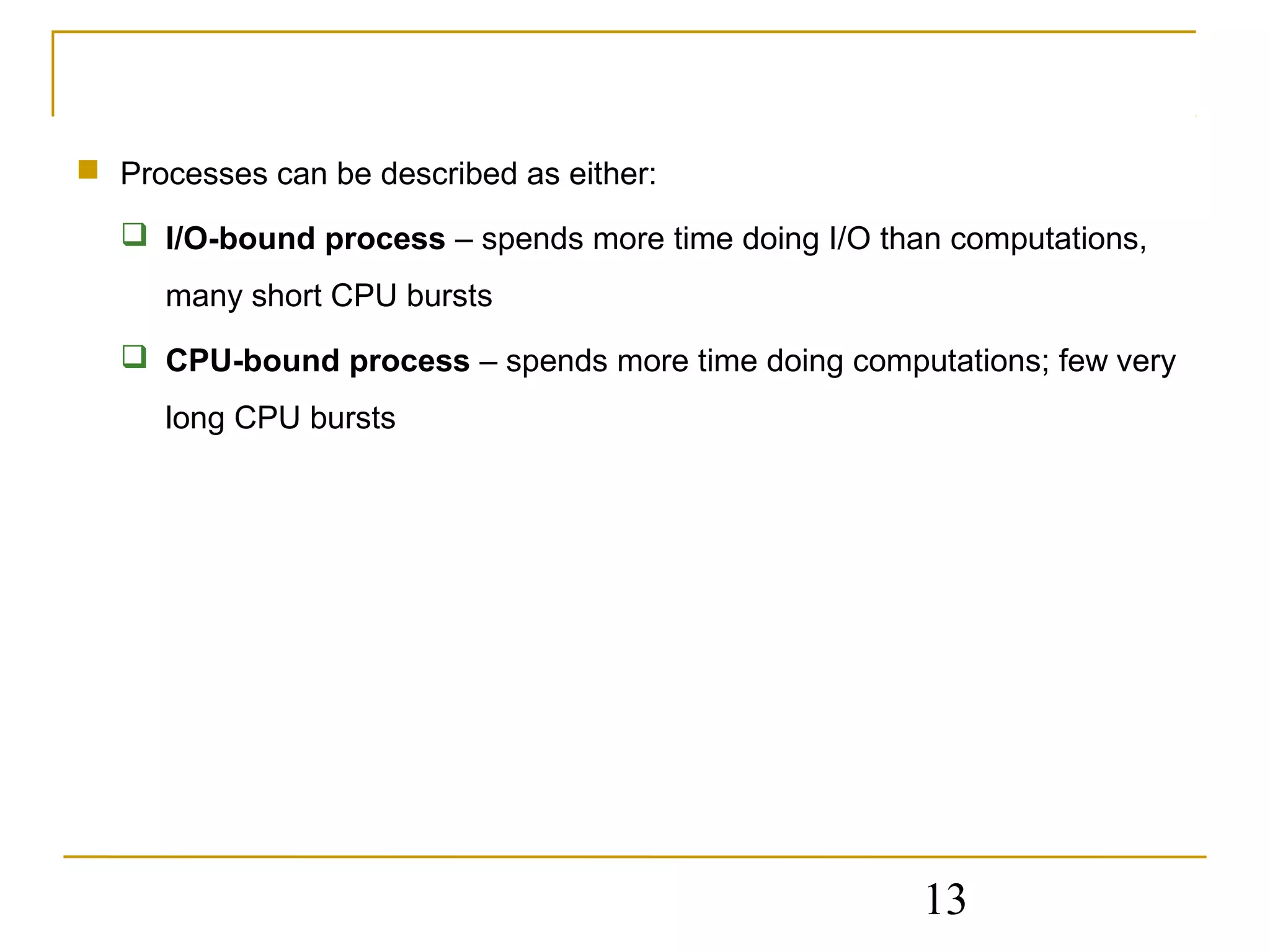 Processes can be described as either:

I/O-bound process – spends more time doing I/O than computations, many short CPU bursts

CPU-bound process – spends more time doing computations; few very long CPU bursts

13